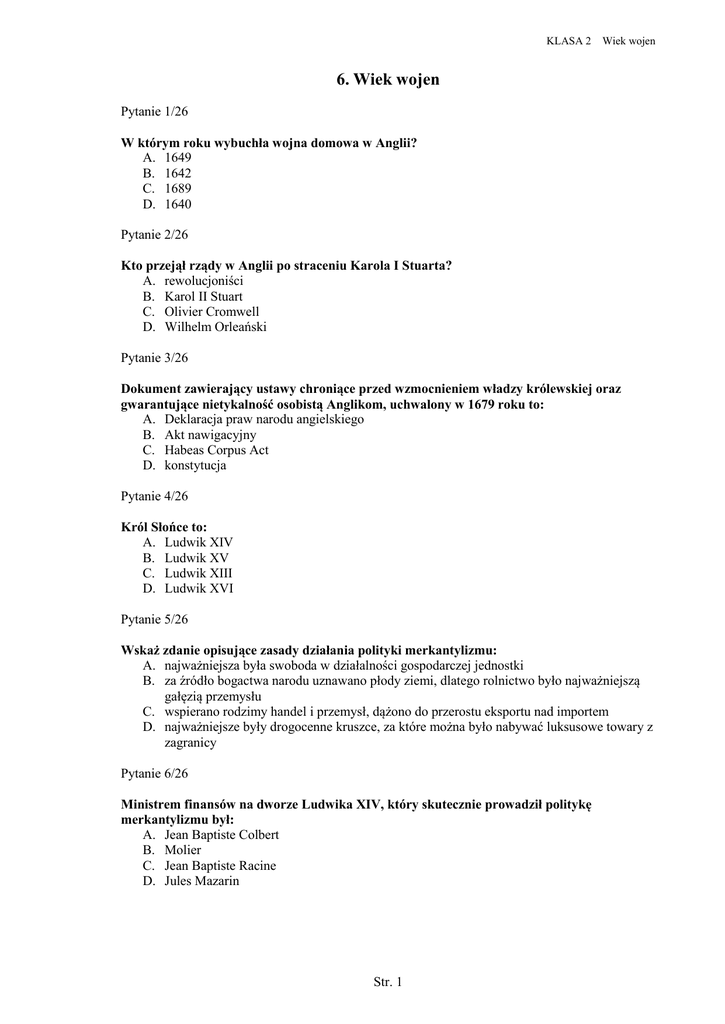 KLASA 2 Wiek wojen

6. Wiek wojen

Pytanie 1/26

W którym roku wybuchła wojna domowa w Anglii?
A. 1649
B. 1642
C. 1689
D. 1640

Pytanie 2/26

Kto przejął rządy w Anglii po straceniu Karola I Stuarta?
A. rewolucjoniści
B. Karol II Stuart
C. Olivier Cromwell
D. Wilhelm Orleański

Pytanie 3/26

Dokument zawierający ustawy chroniące przed wzmocnieniem władzy królewskiej oraz gwarantujące nietykalność osobistą Anglikom, uchwalony w 1679 roku to:
A. Deklaracja praw narodu angielskiego
B. Akt nawigacyjny
C. Habeas Corpus Act
D. konstytucja

Pytanie 4/26

Król Słońce to:
A. Ludwik XIV
B. Ludwik XV
C. Ludwik XIII
D. Ludwik XVI

Pytanie 5/26

Wskaż zdanie opisujące zasady działania polityki merkantylizmu:
A. najważniejsza była swoboda w działalności gospodarczej jednostki
B. za źródło bogactwa narodu uznawano płody ziemi, dlatego rolnictwo było najważniejszą gałęzią przemysłu
C. wspierano rodzimy handel i przemysł, dążono do przerostu eksportu nad importem
D. najważniejsze były drogocenne kruszce, za które można było nabywać luksusowe towary z zagranicy

Pytanie 6/26

Ministrem finansów na dworze Ludwika XIV, który skutecznie prowadził politykę merkantylizmu był:
A. Jean Baptiste Colbert
B. Molier
C. Jean Baptiste Racine
D. Jules Mazarin

Str. 1